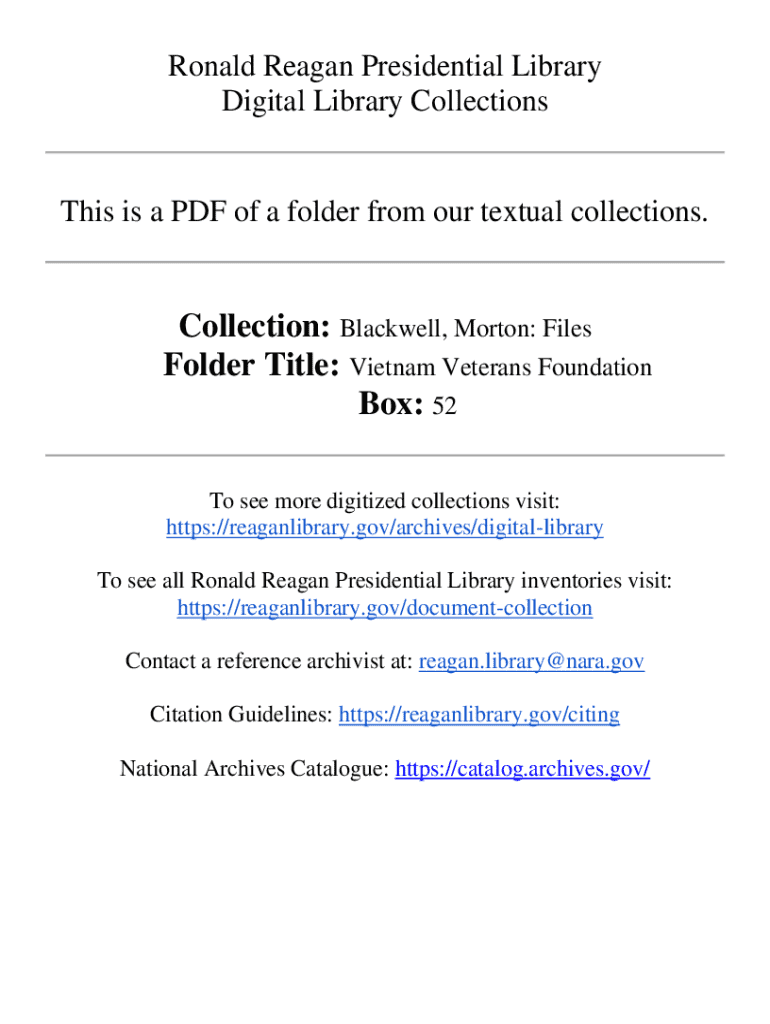 Ronald Reagan Presidential Library
Digital Library Collections

This is a PDF of a folder from our textual collections.

Collection: Blackwell, Morton: Files
Folder Title: Vietnam Veterans Foundation
Box: 52

To see more digitized collections visit:
https://reaganlibrary.gov/archives/digital-library

To see all Ronald Reagan Presidential Library inventories visit:
https://reaganlibrary.gov/document-collection

Contact a reference archivist at: reagan.library@nara.gov

Citation Guidelines: https://reaganlibrary.gov/citing

National Archives Catalogue: https://catalog.archives.gov/